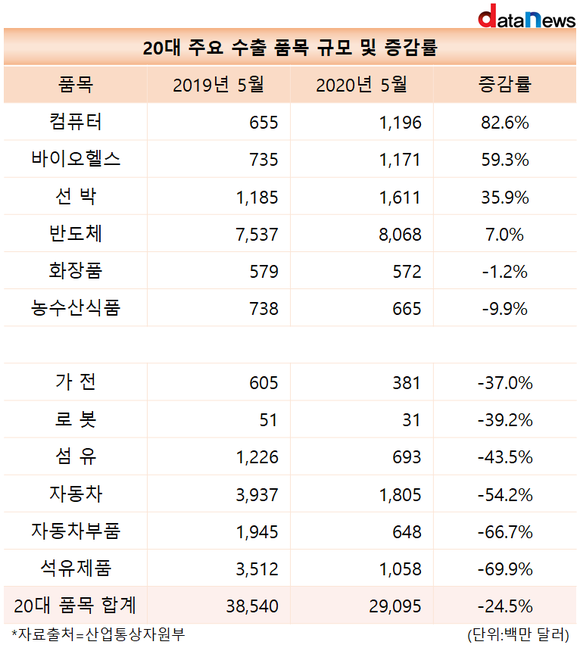 dataNews

20대 주요 수출 품목 규모 및 증감률

| 품목 | 2019년 5월 | 2020년 5월 | 증감률 |
|---|---|---|---|
| 컴퓨터 | 655 | 1,196 | 82.6% |
| 바이오헬스 | 735 | 1,171 | 59.3% |
| 선 박 | 1,185 | 1,611 | 35.9% |
| 반도체 | 7,537 | 8,068 | 7.0% |
| 화장품 | 579 | 572 | -1.2% |
| 농수산식품 | 738 | 665 | -9.9% |
| | | | |
| 가 전 | 605 | 381 | -37.0% |
| 로 봇 | 51 | 31 | -39.2% |
| 섬 유 | 1,226 | 693 | -43.5% |
| 자동차 | 3,937 | 1,805 | -54.2% |
| 자동차부품 | 1,945 | 648 | -66.7% |
| 석유제품 | 3,512 | 1,058 | -69.9% |
| 20대 품목 합계 | 38,540 | 29,095 | -24.5% |

*자료출처=산업통상자원부

(단위:백만 달러)